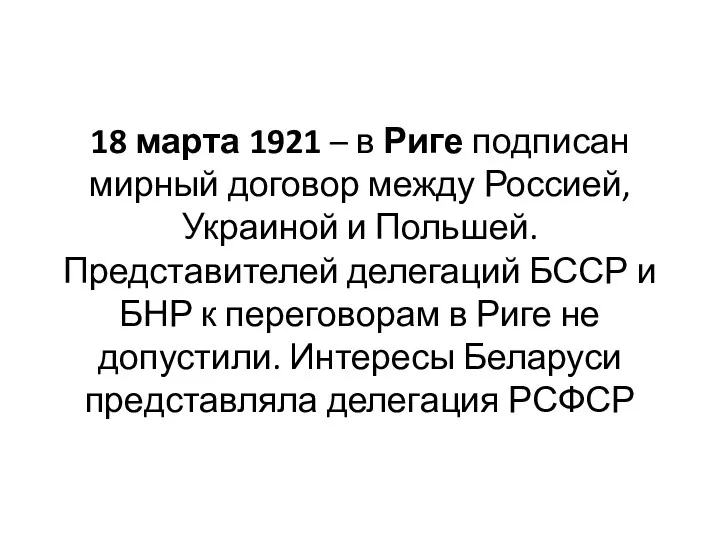 18 марта 1921 – в Риге подписан мирный договор между Россией, Украиной и Польшей. Представителей делегаций БССР и БНР к переговорам в Риге не допустили. Интересы Беларуси представляла делегация РСФСР